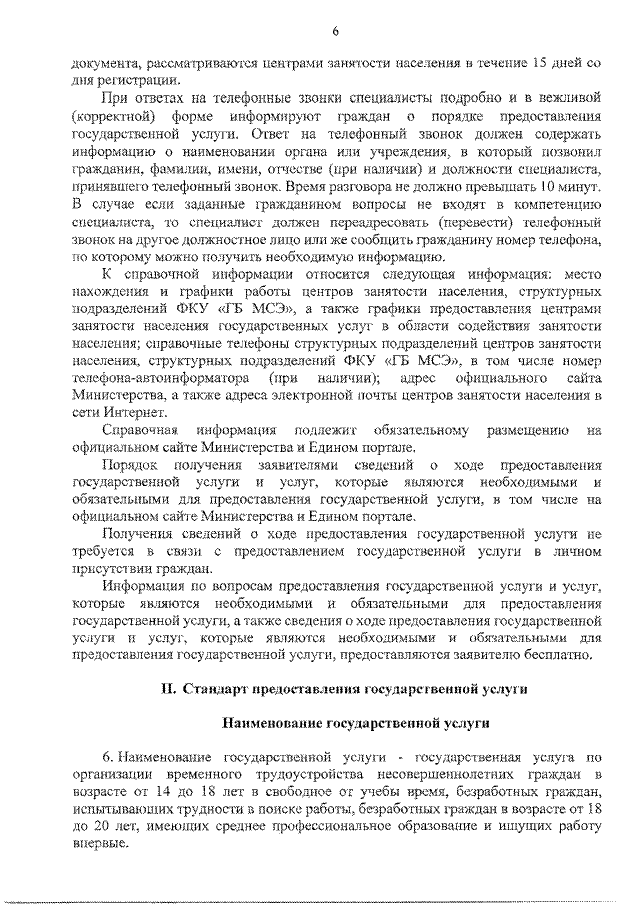 6

документа, рассматриваются центрами занятости населения в течение 15 дней со дня регистрации.

При ответах на телефонные звонки специалисты подробно и в вежливой (корректной) форме информируют граждан о порядке предоставления государственной услуги. Ответ на телефонный звонок должен содержать информацию о наименовании органа или учреждения, в который позвонил гражданин, фамилии, имени, отчестве (при наличии) и должности специалиста, принявшего телефонный звонок. Время разговора не должно превышать 10 минут. В случае если заданные гражданином вопросы не входят в компетенцию специалиста, то специалист должен переадресовать (перевести) телефонный звонок на другое должностное лицо или же сообщить гражданину номер телефона, по которому можно получить необходимую информацию.

К справочной информации относится следующая информация: место нахождения и графики работы центров занятости населения, структурных подразделений ФКУ «ГБ МСЭ», а также графики предоставления центрами занятости населения государственных услуг в области содействия занятости населения; справочные телефоны структурных подразделений центров занятости населения, структурных подразделений ФКУ «ГБ МСЭ», в том числе номер телефона-автоинформатора (при наличии); адрес официального сайта Министерства, а также адреса электронной почты центров занятости населения в сети Интернет.

Справочная информация подлежит обязательному размещению на официальном сайте Министерства и Едином портале.

Порядок получения заявителями сведений о ходе предоставления государственной услуги и услуг, которые являются необходимыми и обязательными для предоставления государственной услуги, в том числе на официальном сайте Министерства и Едином портале.

Получения сведений о ходе предоставления государственной услуги не требуется в связи с предоставлением государственной услуги в личном присутствии граждан.

Информация по вопросам предоставления государственной услуги и услуг, которые являются необходимыми и обязательными для предоставления государственной услуги, а также сведения о ходе предоставления государственной услуги и услуг, которые являются необходимыми и обязательными для предоставления государственной услуги, предоставляются заявителю бесплатно.

II. Стандарт предоставления государственной услуги

Наименование государственной услуги

6. Наименование государственной услуги - государственная услуга по организации временного трудоустройства несовершеннолетних граждан в возрасте от 14 до 18 лет в свободное от учебы время, безработных граждан, испытывающих трудности в поиске работы, безработных граждан в возрасте от 18 до 20 лет, имеющих среднее профессиональное образование и ищущих работу впервые.